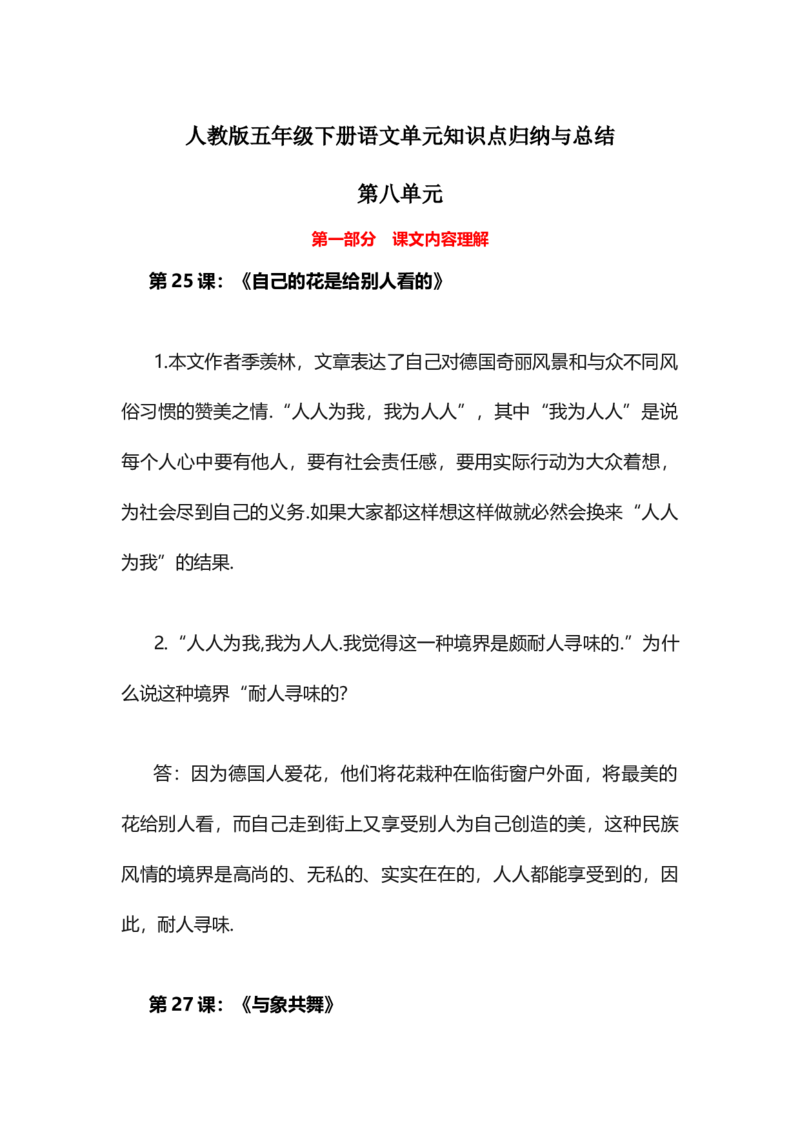 人教版五年级下册语文单元知识点归纳与总结

第八单元

第一部分 课文内容理解

第25课：《自己的花是给别人看的》

1.本文作者季羡林，文章表达了自己对德国奇丽风景和与众不同风俗习惯的赞美之情.“人人为我，我为人人”，其中“我为人人”是说每个人心中要有他人，要有社会责任感，要用实际行动为大众着想，为社会尽到自己的义务.如果大家都这样想这样做就必然会换来“人人为我”的结果.

2.“人人为我,我为人人.我觉得这一种境界是颇耐人寻味的.”为什么说这种境界“耐人寻味的?

答：因为德国人爱花，他们将花栽种在临街窗户外面，将最美的花给别人看，而自己走到街上又享受别人为自己创造的美，这种民族风情的境界是高尚的、无私的、实实在在的，人人都能享受到的，因此，耐人寻味.

第27课：《与象共舞》